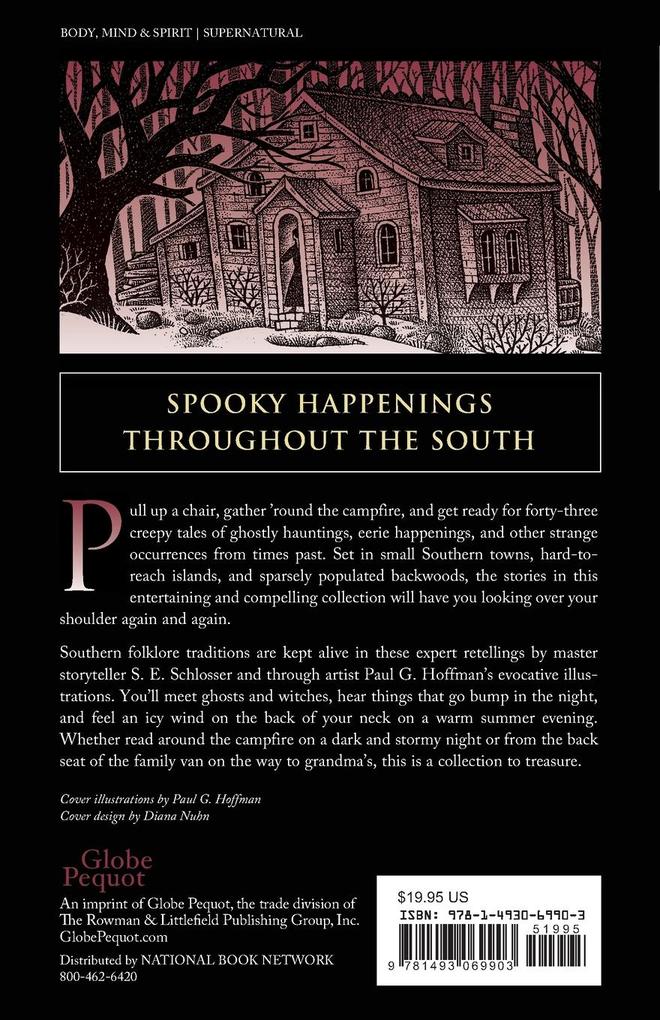 BODY, MIND & SPIRIT | SUPERNATURAL

SPOOKY HAPPENINGS
THROUGHOUT THE SOUTH

Pull up a chair, gather 'round the campfire, and get ready for forty-three creepy tales of ghostly hauntings, eerie happenings, and other strange occurrences from times past. Set in small Southern towns, hard-to-reach islands, and sparsely populated backwoods, the stories in this entertaining and compelling collection will have you looking over your shoulder again and again.

Southern folklore traditions are kept alive in these expert retellings by master storyteller S. E. Schlosser and through artist Paul G. Hoffman's evocative illustrations. You'll meet ghosts and witches, hear things that go bump in the night, and feel an icy wind on the back of your neck on a warm summer evening. Whether read around the campfire on a dark and stormy night or from the back seat of the family van on the way to grandma's, this is a collection to treasure.

Cover illustrations by Paul G. Hoffman
Cover design by Diana Nuhn

Globe Pequot

An imprint of Globe Pequot, the trade division of The Rowman & Littlefield Publishing Group, Inc.
GlobePequot.com

Distributed by NATIONAL BOOK NETWORK
800-462-6420

$19.95 US
ISBN: 978-1-4930-6990-3
51995
9 781493 069903